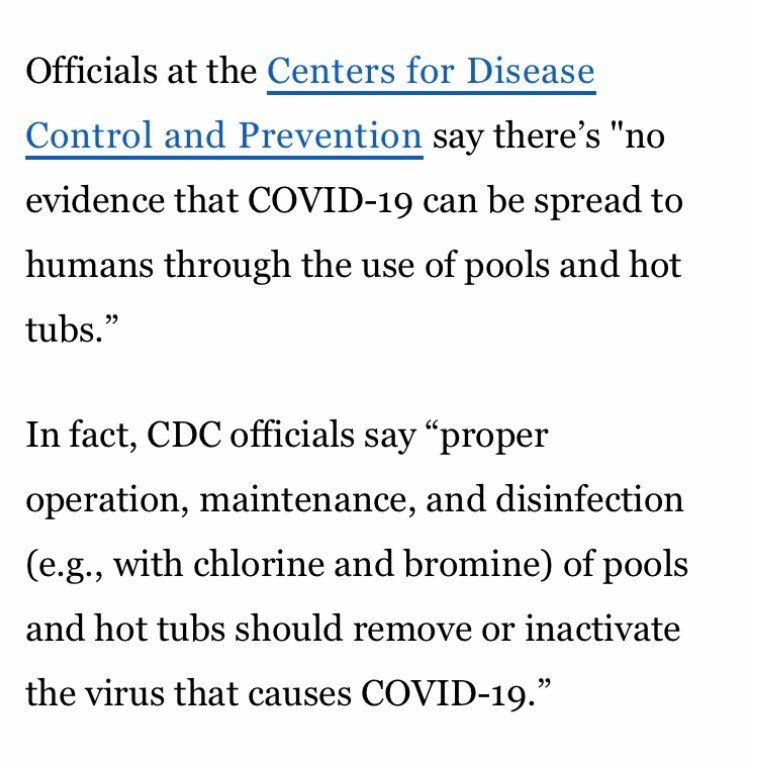 Officials at the Centers for Disease Control and Prevention say there’s "no evidence that COVID-19 can be spread to humans through the use of pools and hot tubs.”

In fact, CDC officials say “proper operation, maintenance, and disinfection (e.g., with chlorine and bromine) of pools and hot tubs should remove or inactivate the virus that causes COVID-19.”